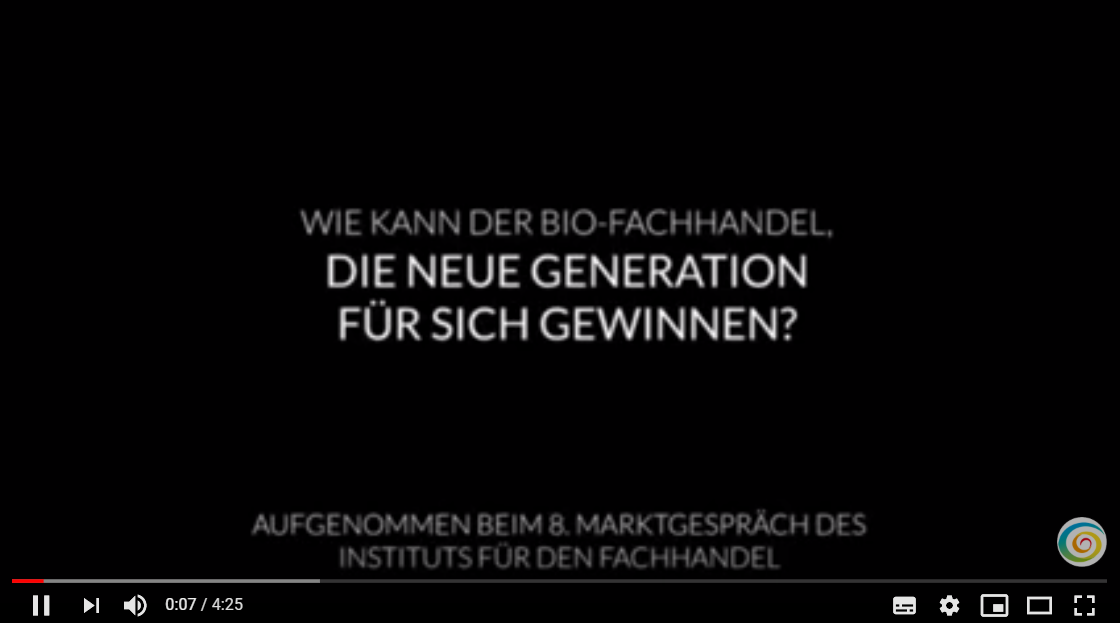 WIE KANN DER BIO-FACHHANDEL,
DIE NEUE GENERATION
FÜR SICH GEWINNEN?

AUFGENOMMEN BEIM 8. MARKTGESPRÄCH DES
INSTITUTS FÜR DEN FACHHANDEL

0:07 / 4:25